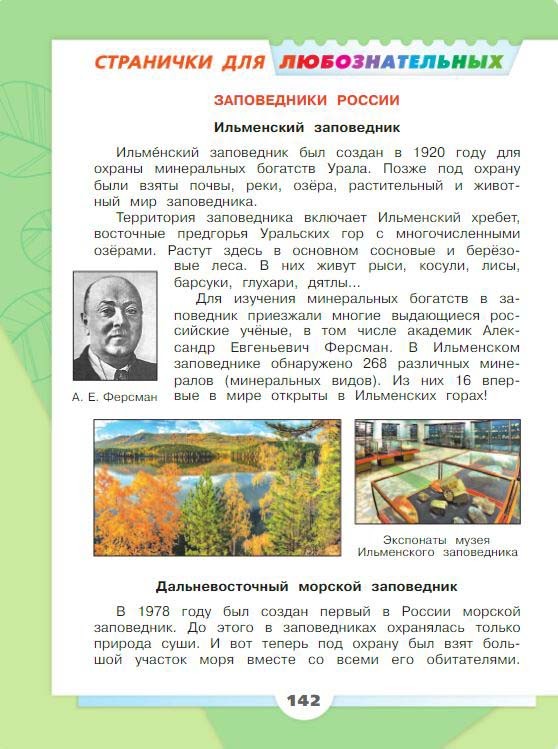 СТРАНИЧКИ ДЛЯ ЛЮБОЗНАТЕЛЬНЫХ

ЗАПОВЕДНИКИ РОССИИ

Ильменский заповедник

Ильме́нский заповедник был создан в 1920 году для охраны минеральных богатств Урала. Позже под охрану были взяты почвы, реки, озёра, растительный и животный мир заповедника.

Территория заповедника включает Ильменский хребет, восточные предгорья Уральских гор с многочисленными озёрами. Растут здесь в основном сосновые и берёзовые леса. В них живут рыси, косули, лисы, барсуки, глухари, дятлы...

Для изучения минеральных богатств в заповедник приезжали многие выдающиеся российские учёные, в том числе академик Александр Евгеньевич Ферсман. В Ильменском заповеднике обнаружено 268 различных минералов (минеральных видов). Из них 16 впервые в мире открыты в Ильменских горах!

А. Е. Ферсман

Экспонаты музея Ильменского заповедника

Дальневосточный морской заповедник

В 1978 году был создан первый в России морской заповедник. До этого в заповедниках охранялась только природа суши. И вот теперь под охрану был взят большой участок моря вместе со всеми его обитателями.

142